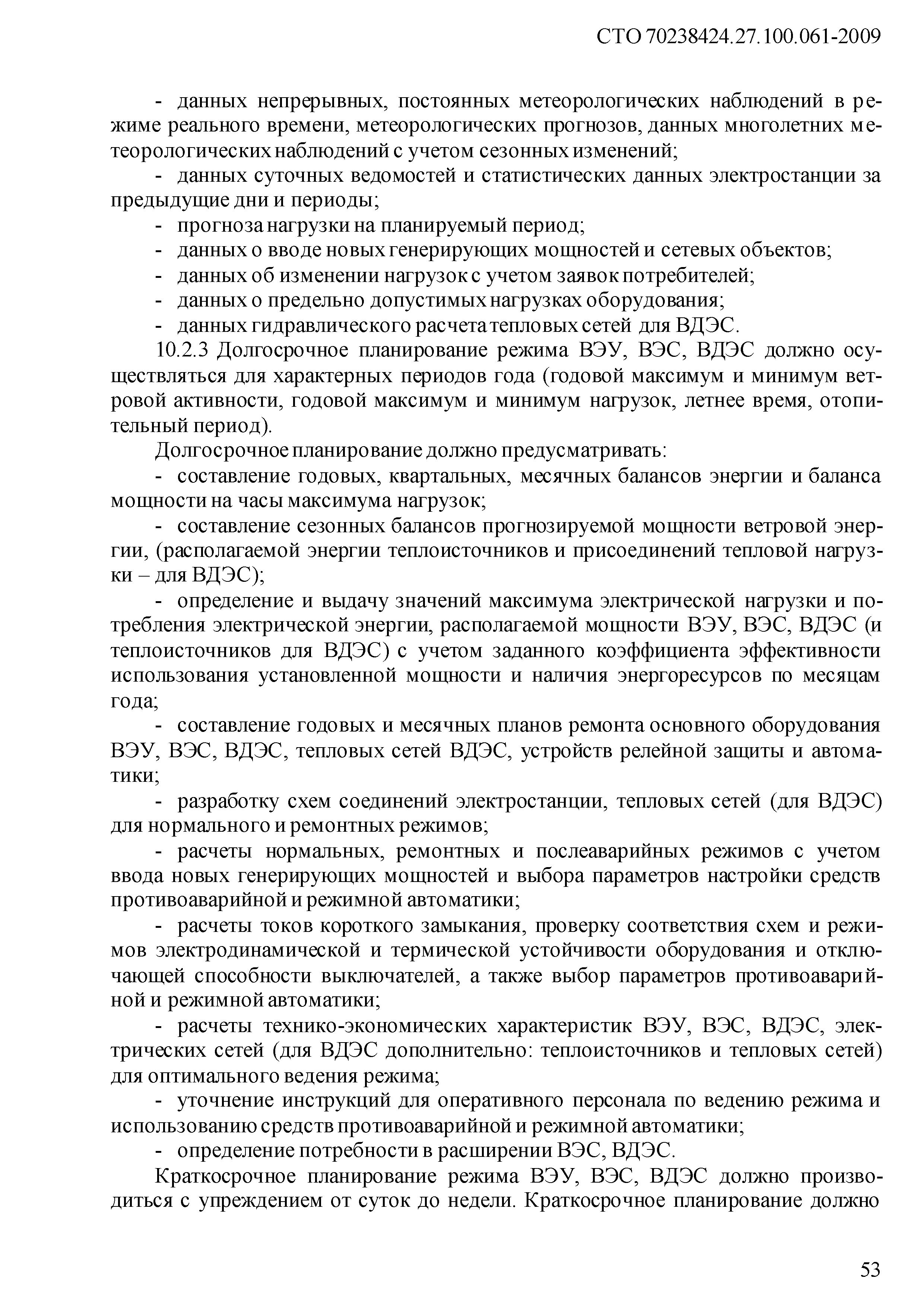 СТО 70238424.27.100.061-2009

- данных непрерывных, постоянных метеорологических наблюдений в режиме реального времени, метеорологических прогнозов, данных многолетних метеорологических наблюдений с учетом сезонных изменений;

- данных суточных ведомостей и статистических данных электростанции за предыдущие дни и периоды;

- прогноза нагрузки на планируемый период;

- данных о вводе новых генерирующих мощностей и сетевых объектов;

- данных об изменении нагрузок с учетом заявок потребителей;

- данных о предельно допустимых нагрузках оборудования;

- данных гидравлического расчета тепловых сетей для ВДЭС.

10.2.3 Долгосрочное планирование режима ВЭУ, ВЭС, ВДЭС должно осуществляться для характерных периодов года (годовой максимум и минимум ветровой активности, годовой максимум и минимум нагрузок, летнее время, отопительный период).

Долгосрочное планирование должно предусматривать:

- составление годовых, квартальных, месячных балансов энергии и баланса мощности на часы максимума нагрузок;

- составление сезонных балансов прогнозируемой мощности ветровой энергии, (располагаемой энергии теплоисточников и присоединений тепловой нагрузки – для ВДЭС);

- определение и выдачу значений максимума электрической нагрузки и потребления электрической энергии, располагаемой мощности ВЭУ, ВЭС, ВДЭС (и теплоисточников для ВДЭС) с учетом заданного коэффициента эффективности использования установленной мощности и наличия энергоресурсов по месяцам года;

- составление годовых и месячных планов ремонта основного оборудования ВЭУ, ВЭС, ВДЭС, тепловых сетей ВДЭС, устройств релейной защиты и автоматики;

- разработку схем соединений электростанции, тепловых сетей (для ВДЭС) для нормального и ремонтных режимов;

- расчеты нормальных, ремонтных и послеаварийных режимов с учетом ввода новых генерирующих мощностей и выбора параметров настройки средств противоаварийной и режимной автоматики;

- расчеты токов короткого замыкания, проверку соответствия схем и режимов электродинамической и термической устойчивости оборудования и отключающей способности выключателей, а также выбор параметров противоаварийной и режимной автоматики;

- расчеты технико-экономических характеристик ВЭУ, ВЭС, ВДЭС, электрических сетей (для ВДЭС дополнительно: теплоисточников и тепловых сетей) для оптимального ведения режима;

- уточнение инструкций для оперативного персонала по ведению режима и использованию средств противоаварийной и режимной автоматики;

- определение потребности в расширении ВЭС, ВДЭС.

Краткосрочное планирование режима ВЭУ, ВЭС, ВДЭС должно производиться с упреждением от суток до недели. Краткосрочное планирование должно

53